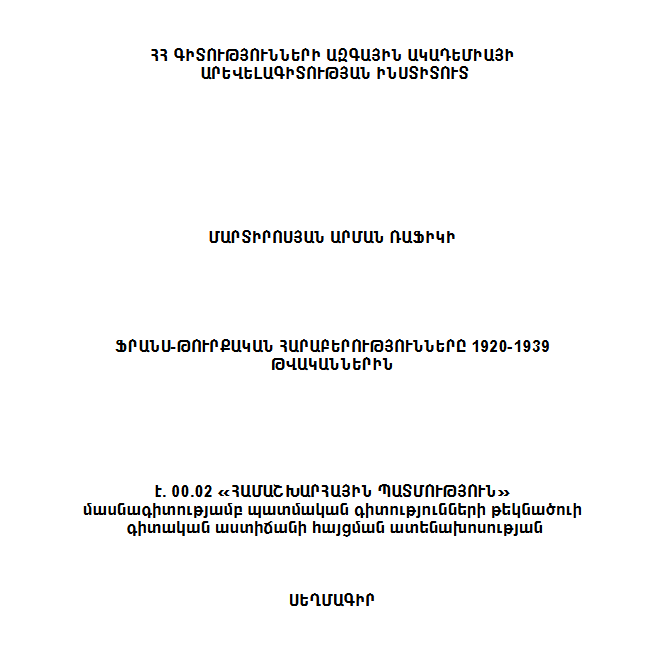 ՀՀ ԳԻՏՈՒԹՅՈՒՆՆԵՐԻ ԱԶԳԱՅԻՆ ԱԿԱԴԵՄԻԱՅԻ
ԱՐԵՎԵԼԱԳԻՏՈՒԹՅԱՆ ԻՆՍՏԻՏՈՒՏ

ՄԱՐՏԻՐՈՍՅԱՆ ԱՐՄԱՆ ՌԱՖԻԿԻ

ՖՐԱՆՍ-ԹՈՒՐՔԱԿԱՆ ՀԱՐԱԲԵՐՈՒԹՅՈՒՆՆԵՐԸ 1920-1939 ԹՎԱԿԱՆՆԵՐԻՆ

Է. 00.02 «ՀԱՄԱՇԽԱՐՀԱՅԻՆ ՊԱՏՄՈՒԹՅՈՒՆ»
մասնագիտությամբ պատմական գիտությունների թեկնածուի գիտական աստիճանի հայցման ատենախոսության

ՍԵՂՄԱԳԻՐ